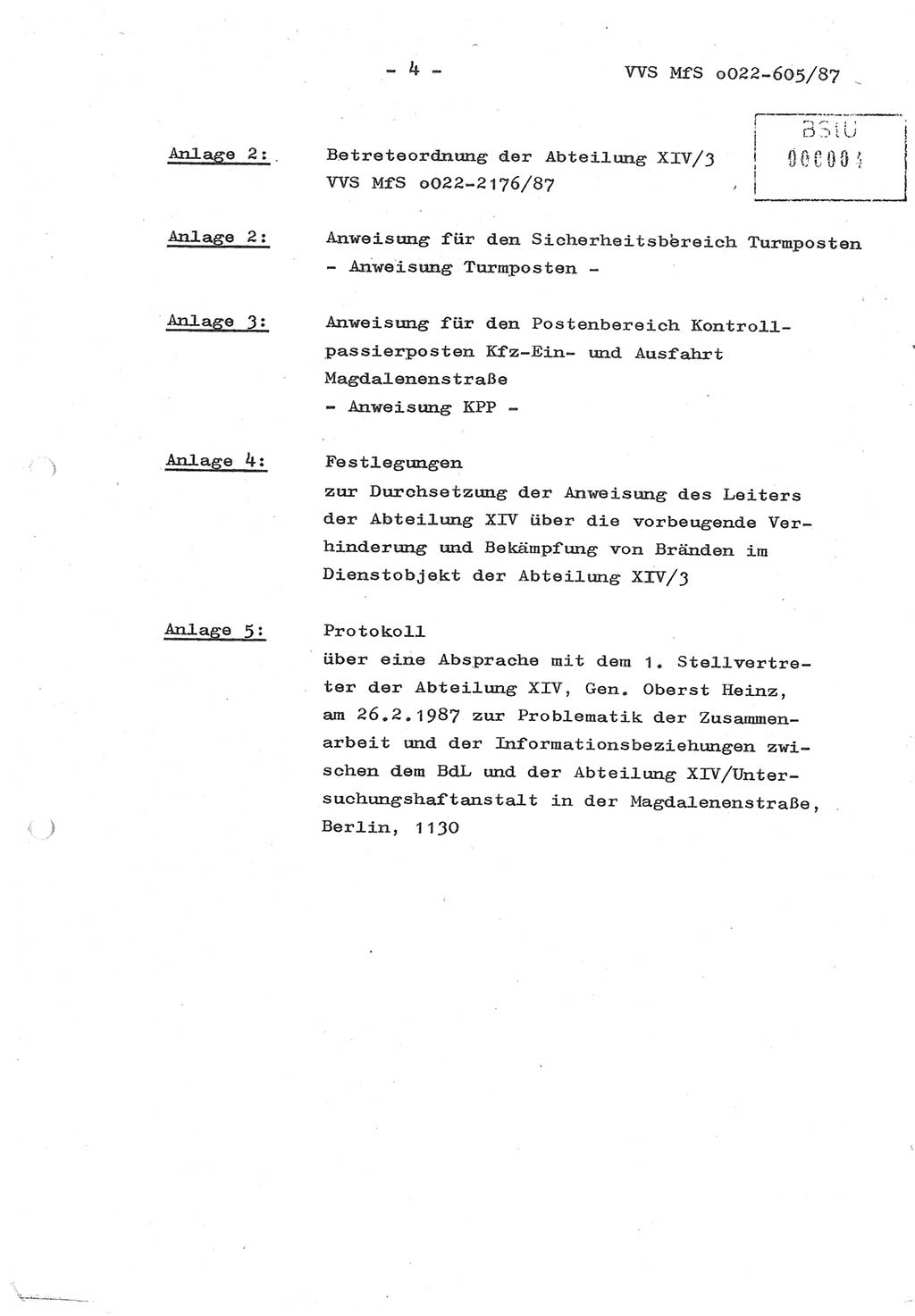 - 4 -

VVS MfS o022-605/87

BStU
000004

Anlage 2: Betreteordnung der Abteilung XIV/3
VVS MfS o022-2176/87

Anlage 2: Anweisung für den Sicherheitsbereich Turmposten
- Anweisung Turmposten -

Anlage 3: Anweisung für den Postenbereich Kontrollpassierposten Kfz-Ein- und Ausfahrt Magdalenenstraße
- Anweisung KPP -

Anlage 4: Festlegungen
zur Durchsetzung der Anweisung des Leiters der Abteilung XIV über die vorbeugende Verhinderung und Bekämpfung von Bränden im Dienstobjekt der Abteilung XIV/3

Anlage 5: Protokoll
über eine Absprache mit dem 1. Stellvertreter der Abteilung XIV, Gen. Oberst Heinz, am 26.2.1987 zur Problematik der Zusammenarbeit und der Informationsbeziehungen zwischen dem BdL und der Abteilung XIV/Untersuchungshaftanstalt in der Magdalenenstraße, Berlin, 1130